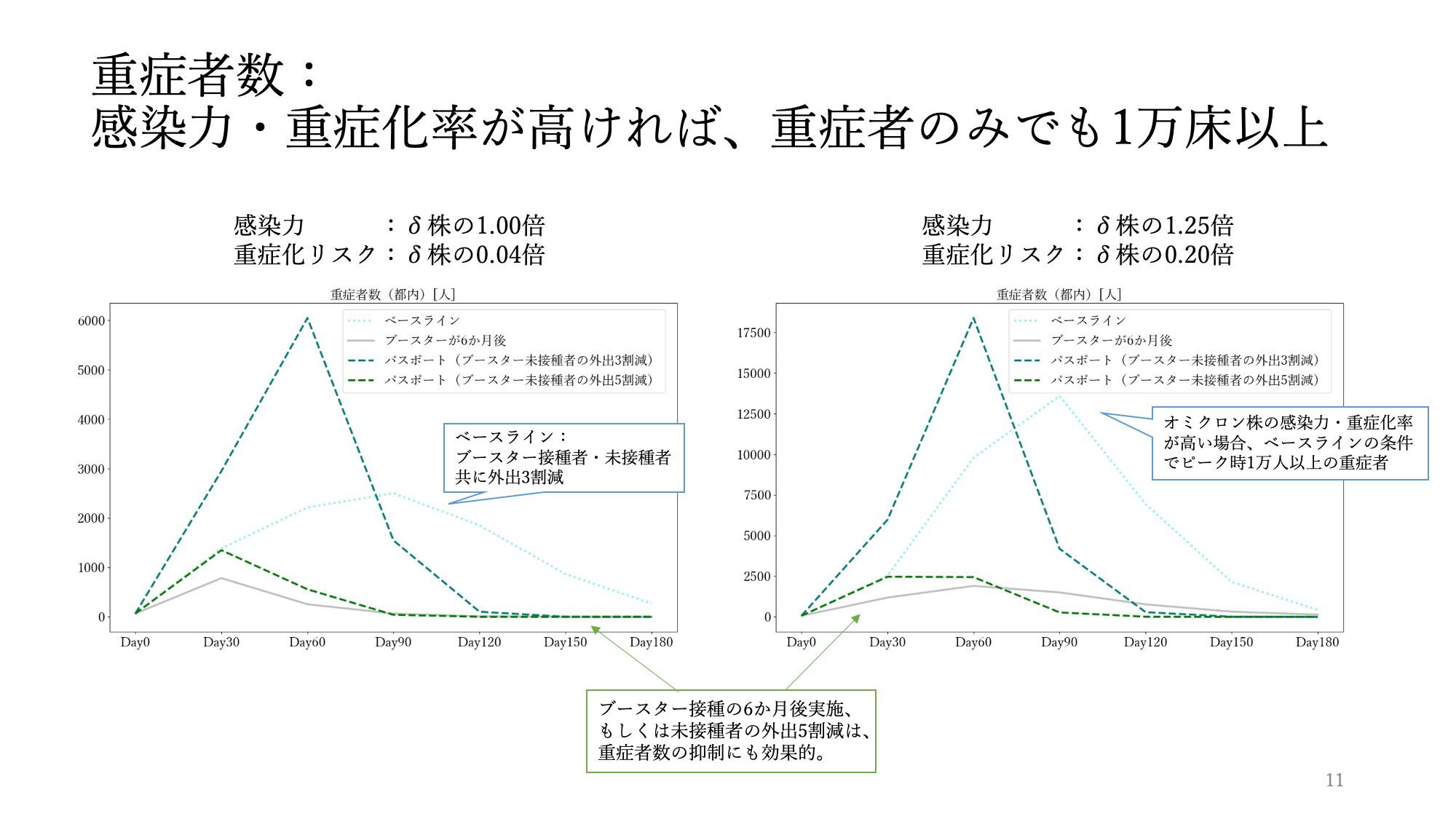 重症者数：
感染力・重症化率が高ければ、重症者のみでも1万床以上

感染力　　　：δ株の1.00倍
重症化リスク：δ株の0.04倍

重症者数（都内）[人]

6000
5000
4000
3000
2000
1000
0

ベースライン
ブースターが6か月後
パスポート（ブースター未接種者の外出3割減）
パスポート（ブースター未接種者の外出5割減）

ベースライン：
ブースター接種者・未接種者共に外出3割減

Day0　Day30　Day60　Day90　Day120　Day150　Day180

感染力　　　：δ株の1.25倍
重症化リスク：δ株の0.20倍

重症者数（都内）[人]

17500
15000
12500
10000
7500
5000
2500
0

ベースライン
ブースターが6か月後
パスポート（ブースター未接種者の外出3割減）
パスポート（ブースター未接種者の外出5割減）

オミクロン株の感染力・重症化率が高い場合、ベースラインの条件でピーク時1万人以上の重症者

Day0　Day30　Day60　Day90　Day120　Day150　Day180

ブースター接種の6か月後実施、もしくは未接種者の外出5割減は、重症者数の抑制にも効果的。

11